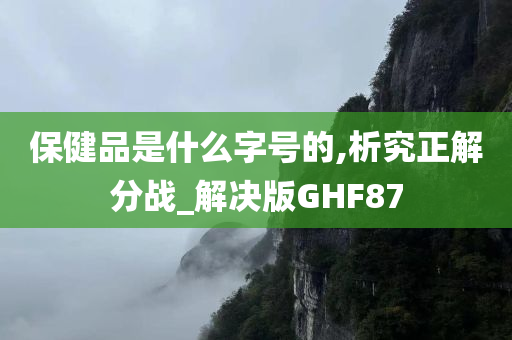 保健品是什么字号的,析究正解分战_解决版GHF87